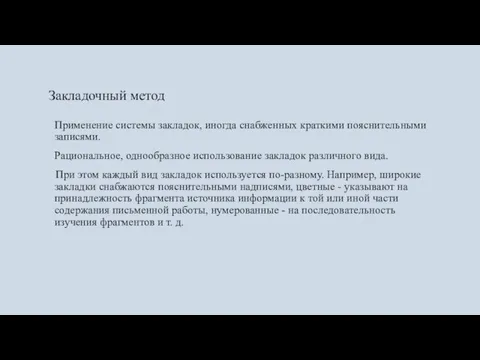 Закладочный метод

Применение системы закладок, иногда снабженных краткими пояснительными записями.

Рациональное, однообразное использование закладок различного вида.

При этом каждый вид закладок используется по-разному. Например, широкие закладки снабжаются пояснительными надписями, цветные - указывают на принадлежность фрагмента источника информации к той или иной части содержания письменной работы, нумерованные - на последовательность изучения фрагментов и т. д.